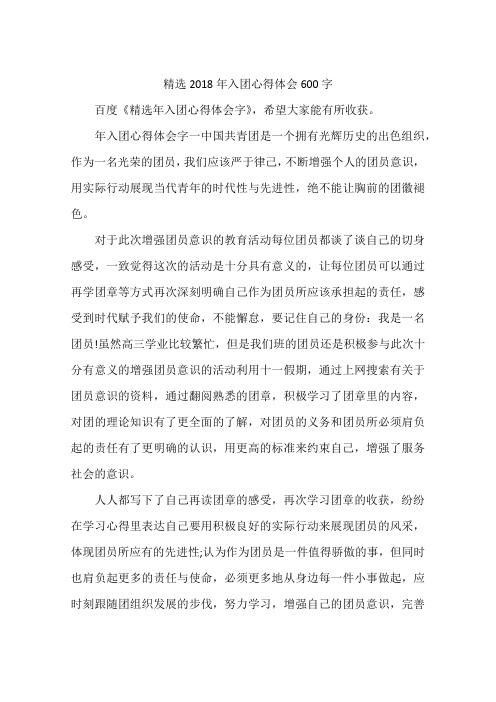 精选 2018 年入团心得体会 600 字

百度《精选年入团心得体会字》，希望大家能有所收获。

年入团心得体会字一中国共青团是一个拥有光辉历史的出色组织，作为一名光荣的团员，我们应该严于律己，不断增强个人的团员意识，用实际行动展现当代青年的时代性与先进性，绝不能让胸前的团徽褪色。

对于此次增强团员意识的教育活动每位团员都谈了谈自己的切身感受，一致觉得这次的活动是十分具有意义的，让每位团员可以通过再学团章等方式再次深刻明确自己作为团员所应该承担起的责任，感受到时代赋予我们的使命，不能懈怠，要记住自己的身份：我是一名团员!虽然高三学业比较繁忙，但是我们班的团员还是积极参与此次十分有意义的增强团员意识的活动利用十一假期，通过上网搜索有关于团员意识的资料，通过翻阅熟悉的团章，积极学习了团章里的内容，对团的理论知识有了更全面的了解，对团员的义务和团员所必须肩负起的责任有了更明确的认识，用更高的标准来约束自己，增强了服务社会的意识。

人人都写下了自己再读团章的感受，再次学习团章的收获，纷纷在学习心得里表达自己要用积极良好的实际行动来展现团员的风采，体现团员所应有的先进性;认为作为团员是一件值得骄傲的事，但同时也肩负起更多的责任与使命，必须更多地从身边每一件小事做起，应时刻跟随团组织发展的步伐，努力学习，增强自己的团员意识，完善